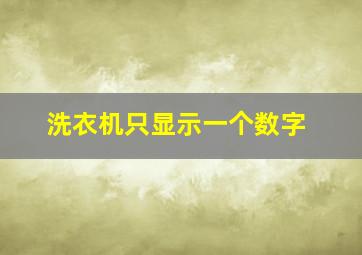 洗衣机只显示一个数字